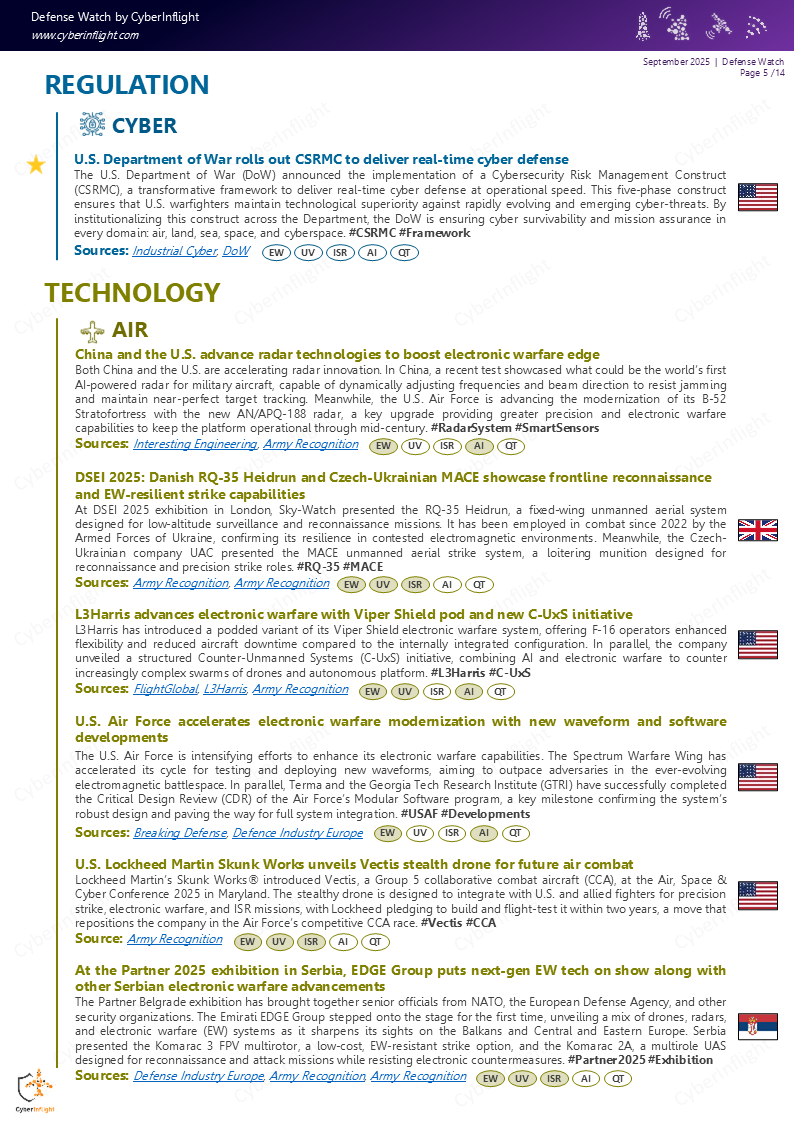 Defense Watch by CyberInflight
www.cyberinflight.com

September 2025 | Defense Watch
Page 5 /14

REGULATION

CYBER

U.S. Department of War rolls out CSRMC to deliver real-time cyber defense

The U.S. Department of War (DoW) announced the implementation of a Cybersecurity Risk Management Construct (CSRMC), a transformative framework to deliver real-time cyber defense at operational speed. This five-phase construct ensures that U.S. warfighters maintain technological superiority against rapidly evolving and emerging cyber-threats. By institutionalizing this construct across the Department, the DoW is ensuring cyber survivability and mission assurance in every domain: air, land, sea, space, and cyberspace. #CSRMC #Framework

Sources: Industrial Cyber, DoW EW UV ISR AI QT

TECHNOLOGY

AIR

China and the U.S. advance radar technologies to boost electronic warfare edge

Both China and the U.S. are accelerating radar innovation. In China, a recent test showcased what could be the world's first AI-powered radar for military aircraft, capable of dynamically adjusting frequencies and beam direction to resist jamming and maintain near-perfect target tracking. Meanwhile, the U.S. Air Force is advancing the modernization of its B-52 Stratofortress with the new AN/APQ-188 radar, a key upgrade providing greater precision and electronic warfare capabilities to keep the platform operational through mid-century. #RadarSystem #SmartSensors

Sources: Interesting Engineering, Army Recognition EW UV ISR AI QT

DSEI 2025: Danish RQ-35 Heidrun and Czech-Ukrainian MACE showcase frontline reconnaissance and EW-resilient strike capabilities

At DSEI 2025 exhibition in London, Sky-Watch presented the RQ-35 Heidrun, a fixed-wing unmanned aerial system designed for low-altitude surveillance and reconnaissance missions. It has been employed in combat since 2022 by the Armed Forces of Ukraine, confirming its resilience in contested electromagnetic environments. Meanwhile, the Czech-Ukrainian company UAC presented the MACE unmanned aerial strike system, a loitering munition designed for reconnaissance and precision strike roles. #RQ-35 #MACE

Sources: Army Recognition, Army Recognition EW UV ISR AI QT

L3Harris advances electronic warfare with Viper Shield pod and new C-UxS initiative

L3Harris has introduced a podded variant of its Viper Shield electronic warfare system, offering F-16 operators enhanced flexibility and reduced aircraft downtime compared to the internally integrated configuration. In parallel, the company unveiled a structured Counter-Unmanned Systems (C-UxS) initiative, combining AI and electronic warfare to counter increasingly complex swarms of drones and autonomous platform. #L3Harris #C-UxS

Sources: FlightGlobal, L3Harris, Army Recognition EW UV ISR AI QT

U.S. Air Force accelerates electronic warfare modernization with new waveform and software developments

The U.S. Air Force is intensifying efforts to enhance its electronic warfare capabilities. The Spectrum Warfare Wing has accelerated its cycle for testing and deploying new waveforms, aiming to outpace adversaries in the ever-evolving electromagnetic battlespace. In parallel, Terma and the Georgia Tech Research Institute (GTRI) have successfully completed the Critical Design Review (CDR) of the Air Force's Modular Software program, a key milestone confirming the system's robust design and paving the way for full system integration. #USAF #Developments

Sources: Breaking Defense, Defence Industry Europe EW UV ISR AI QT

U.S. Lockheed Martin Skunk Works unveils Vectis stealth drone for future air combat

Lockheed Martin's Skunk Works® introduced Vectis, a Group 5 collaborative combat aircraft (CCA), at the Air, Space & Cyber Conference 2025 in Maryland. The stealthy drone is designed to integrate with U.S. and allied fighters for precision strike, electronic warfare, and ISR missions, with Lockheed pledging to build and flight-test it within two years, a move that repositions the company in the Air Force's competitive CCA race. #Vectis #CCA

Source: Army Recognition EW UV ISR AI QT

At the Partner 2025 exhibition in Serbia, EDGE Group puts next-gen EW tech on show along with other Serbian electronic warfare advancements

The Partner Belgrade exhibition has brought together senior officials from NATO, the European Defense Agency, and other security organizations. The Emirati EDGE Group stepped onto the stage for the first time, unveiling a mix of drones, radars, and electronic warfare (EW) systems as it sharpens its sights on the Balkans and Central and Eastern Europe. Serbia presented the Komarac 3 FPV multirotor, a low-cost, EW-resistant strike option, and the Komarac 2A, a multirole UAS designed for reconnaissance and attack missions while resisting electronic countermeasures. #Partner2025 #Exhibition

Sources: Defense Industry Europe, Army Recognition, Army Recognition EW UV ISR AI QT

CyberInflight